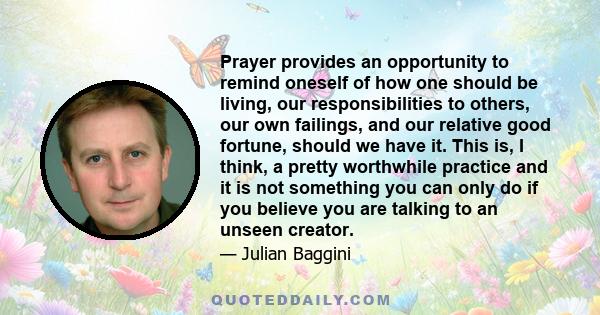 Prayer provides an opportunity to remind oneself of how one should be living, our responsibilities to others, our own failings, and our relative good fortune, should we have it. This is, I think, a pretty worthwhile practice and it is not something you can only do if you believe you are talking to an unseen creator.

— Julian Baggini

QUOTEDDAILY.COM